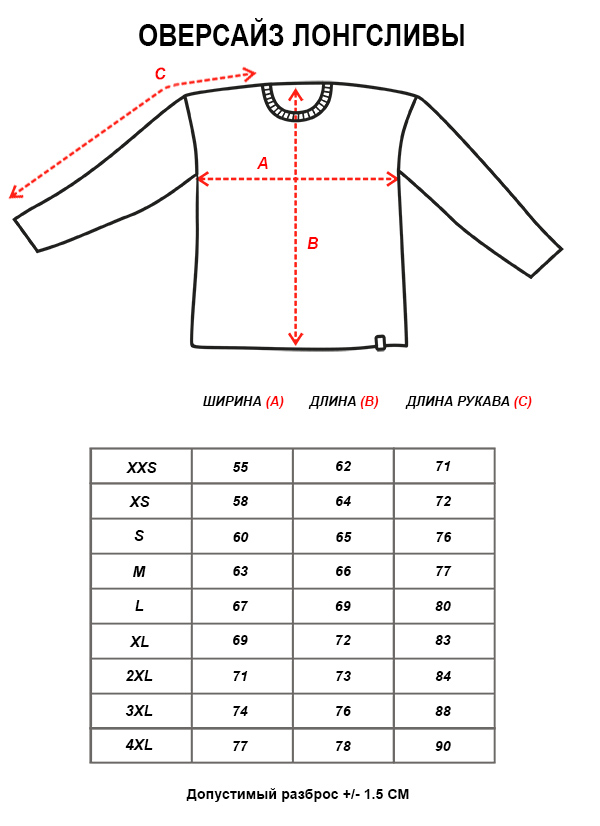 ОВЕРСАЙЗ ЛОНГСЛИВЫ

C

A

B

| | ШИРИНА (A) | ДЛИНА (B) | ДЛИНА РУКАВА (C) |
|---|---|---|---|
| XXS | 55 | 62 | 71 |
| XS | 58 | 64 | 72 |
| S | 60 | 65 | 76 |
| M | 63 | 66 | 77 |
| L | 67 | 69 | 80 |
| XL | 69 | 72 | 83 |
| 2XL | 71 | 73 | 84 |
| 3XL | 74 | 76 | 88 |
| 4XL | 77 | 78 | 90 |

Допустимый разброс +/- 1.5 СМ